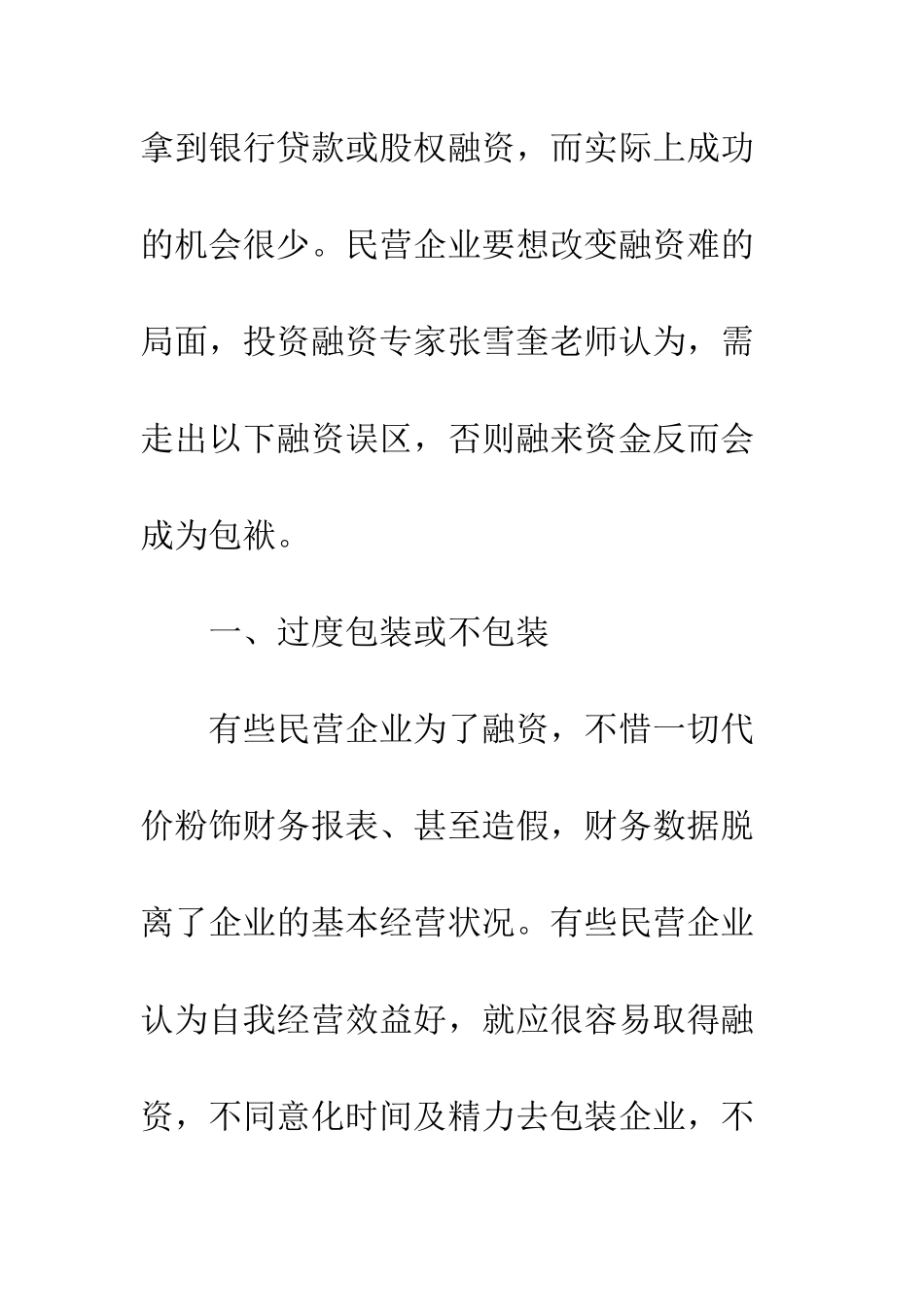 拿到银行贷款或股权融资，而实际上成功的机会很少。民营企业要想改变融资难的局面，投资融资专家张雪奎老师认为，需走出以下融资误区，否则融来资金反而会成为包袱。

一、过度包装或不包装

有些民营企业为了融资，不惜一切代价粉饰财务报表、甚至造假，财务数据脱离了企业的基本经营状况。有些民营企业认为自我经营效益好，就应很容易取得融资，不同意化时间及精力去包装企业，不